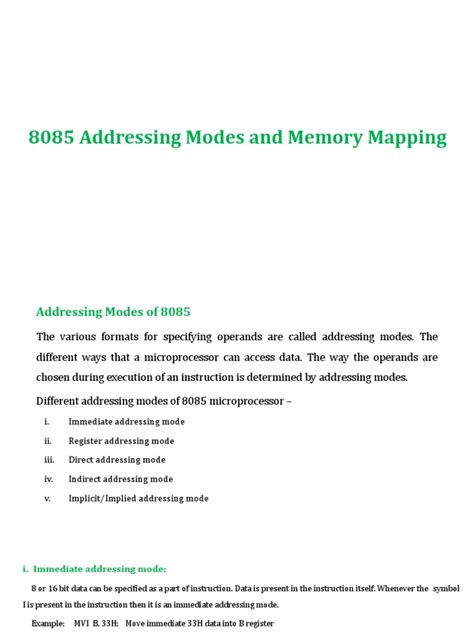 8085 Addressing Modes and Memory Mapping

Addressing Modes of 8085

The various formats for specifying operands are called addressing modes. The different ways that a microprocessor can access data. The way the operands are chosen during execution of an instruction is determined by addressing modes.

Different addressing modes of 8085 microprocessor –

i. Immediate addressing mode
ii. Register addressing mode
iii. Direct addressing mode
iv. Indirect addressing mode
v. Implicit/Implied addressing mode

i. Immediate addressing mode:

8 or 16 bit data can be specified as a part of instruction. Data is present in the instruction itself. Whenever the symbol I is present in the instruction then it is an immediate addressing mode.

Example: MVI B, 33H; Move immediate 33H data into B register